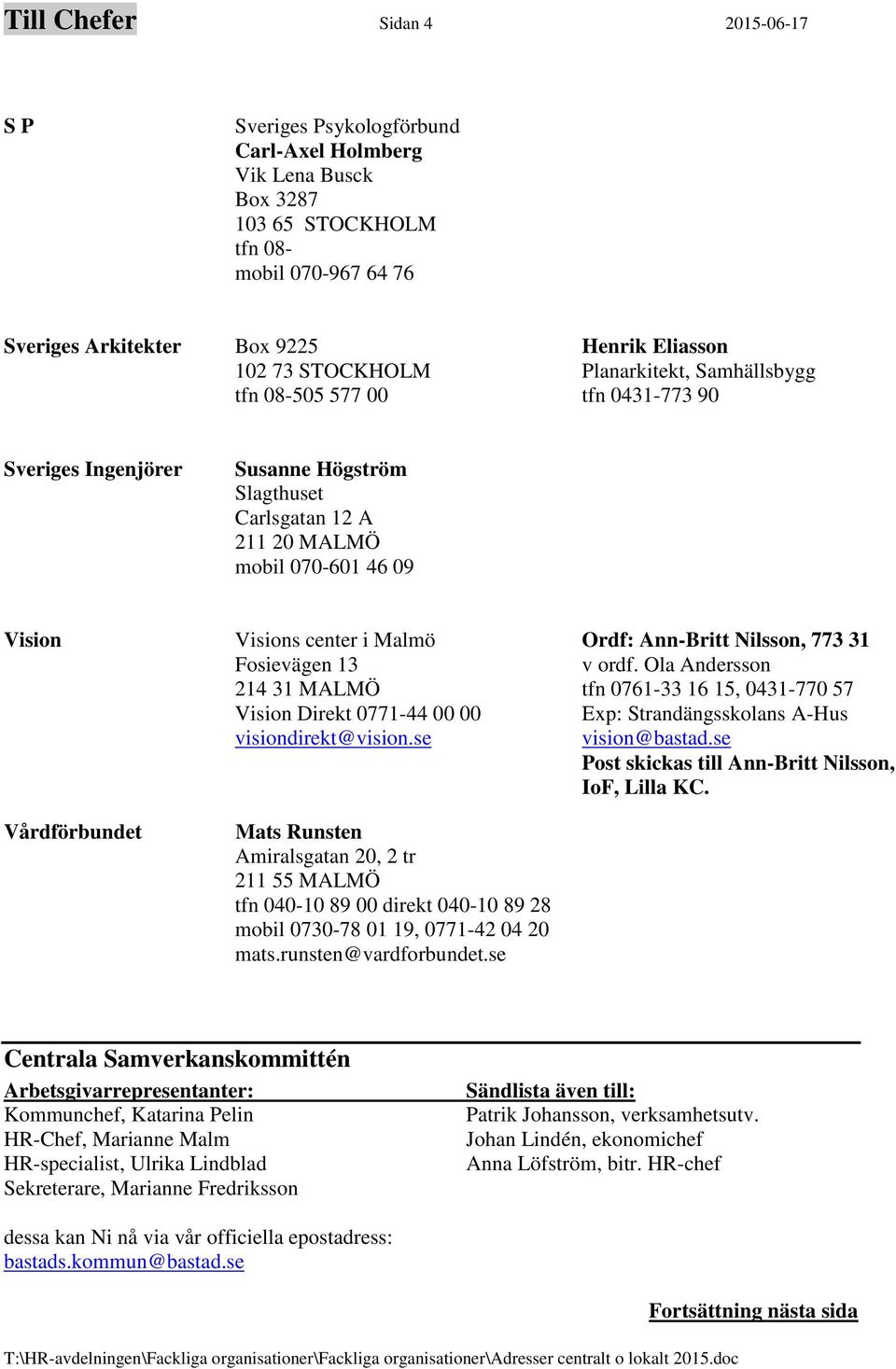 Till Chefer Sidan 4 2015-06-17

S P

Sveriges Psykologförbund
Carl-Axel Holmberg
Vik Lena Busck
Box 3287
103 65 STOCKHOLM
tfn 08-
mobil 070-967 64 76

Sveriges Arkitekter

Box 9225
102 73 STOCKHOLM
tfn 08-505 577 00

Henrik Eliasson
Planarkitekt, Samhällsbygg
tfn 0431-773 90

Sveriges Ingenjörer

Susanne Högström
Slagthuset
Carlsgatan 12 A
211 20 MALMÖ
mobil 070-601 46 09

Vision

Visions center i Malmö
Fosievägen 13
214 31 MALMÖ
Vision Direkt 0771-44 00 00
visiondirekt@vision.se

Ordf: Ann-Britt Nilsson, 773 31
v ordf. Ola Andersson
tfn 0761-33 16 15, 0431-770 57
Exp: Strandängsskolans A-Hus
vision@bastad.se
Post skickas till Ann-Britt Nilsson, IoF, Lilla KC.

Vårdförbundet

Mats Runsten
Amiralsgatan 20, 2 tr
211 55 MALMÖ
tfn 040-10 89 00 direkt 040-10 89 28
mobil 0730-78 01 19, 0771-42 04 20
mats.runsten@vardforbundet.se

Centrala Samverkanskommittén

Arbetsgivarrepresentanter:
Kommunchef, Katarina Pelin
HR-Chef, Marianne Malm
HR-specialist, Ulrika Lindblad
Sekreterare, Marianne Fredriksson

Sändlista även till:
Patrik Johansson, verksamhetsutv.
Johan Lindén, ekonomichef
Anna Löfström, bitr. HR-chef

dessa kan Ni nå via vår officiella epostadress:
bastads.kommun@bastad.se

Fortsättning nästa sida

T:\HR-avdelningen\Fackliga organisationer\Fackliga organisationer\Adresser centralt o lokalt 2015.doc